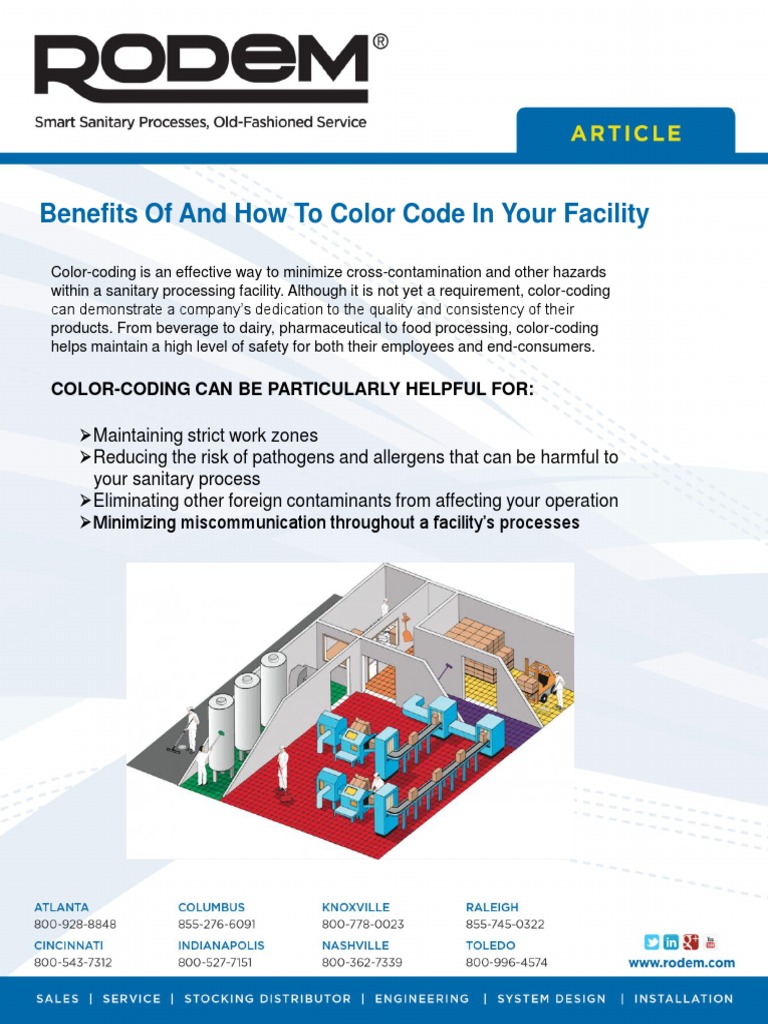 RODEM®
Smart Sanitary Processes, Old-Fashioned Service

ARTICLE

Benefits Of And How To Color Code In Your Facility

Color-coding is an effective way to minimize cross-contamination and other hazards within a sanitary processing facility. Although it is not yet a requirement, color-coding can demonstrate a company's dedication to the quality and consistency of their products. From beverage to dairy, pharmaceutical to food processing, color-coding helps maintain a high level of safety for both their employees and end-consumers.

COLOR-CODING CAN BE PARTICULARLY HELPFUL FOR:

➢Maintaining strict work zones
➢Reducing the risk of pathogens and allergens that can be harmful to your sanitary process
➢Eliminating other foreign contaminants from affecting your operation
➢Minimizing miscommunication throughout a facility's processes

ATLANTA
800-928-8848
CINCINNATI
800-543-7312

COLUMBUS
855-276-6091
INDIANAPOLIS
800-527-7151

KNOXVILLE
800-778-0023
NASHVILLE
800-362-7339

RALEIGH
855-745-0322
TOLEDO
800-996-4574

www.rodem.com

SALES | SERVICE | STOCKING DISTRIBUTOR | ENGINEERING | SYSTEM DESIGN | INSTALLATION